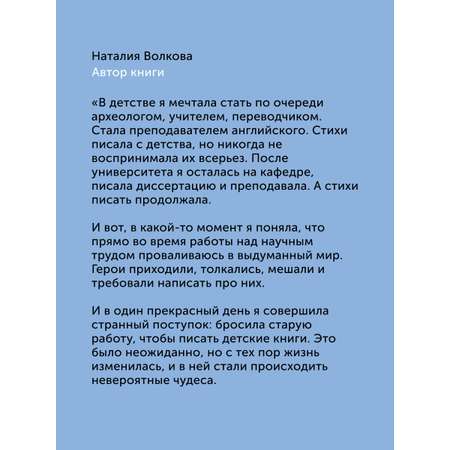 Наталия Волкова
Автор книги

«В детстве я мечтала стать по очереди археологом, учителем, переводчиком. Стала преподавателем английского. Стихи писала с детства, но никогда не воспринимала их всерьез. После университета я осталась на кафедре, писала диссертацию и преподавала. А стихи писать продолжала.

И вот, в какой-то момент я поняла, что прямо во время работы над научным трудом проваливаюсь в выдуманный мир. Герои приходили, толкались, мешали и требовали написать про них.

И в один прекрасный день я совершила странный поступок: бросила старую работу, чтобы писать детские книги. Это было неожиданно, но с тех пор жизнь изменилась, и в ней стали происходить невероятные чудеса.